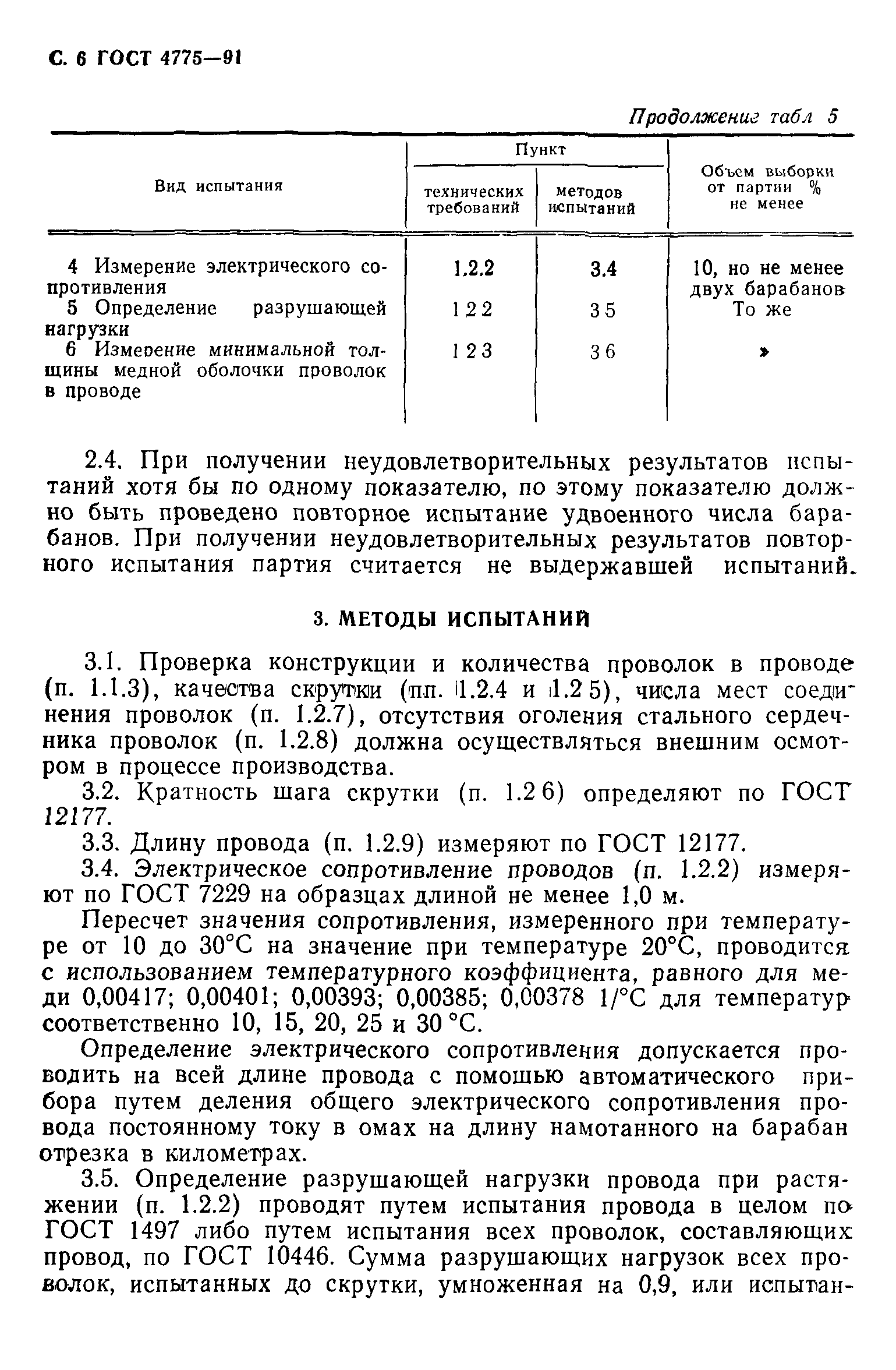 С. 6 ГОСТ 4775—91

Продолжение табл 5

| Вид испытания | Пункт технических требований | Пункт методов испытаний | Объем выборки от партии % не менее |
|---|---|---|---|
| 4 Измерение электрического сопротивления | 1.2.2 | 3.4 | 10, но не менее двух барабанов |
| 5 Определение разрушающей нагрузки | 1 2 2 | 3 5 | То же |
| 6 Измерение минимальной толщины медной оболочки проволок в проводе | 1 2 3 | 3 6 | » |

2.4. При получении неудовлетворительных результатов испытаний хотя бы по одному показателю, по этому показателю должно быть проведено повторное испытание удвоенного числа барабанов. При получении неудовлетворительных результатов повторного испытания партия считается не выдержавшей испытаний.

3. МЕТОДЫ ИСПЫТАНИЙ

3.1. Проверка конструкции и количества проволок в проводе (п. 1.1.3), качества скрутки (пп. 1.2.4 и 1.2 5), числа мест соединения проволок (п. 1.2.7), отсутствия оголения стального сердечника проволок (п. 1.2.8) должна осуществляться внешним осмотром в процессе производства.

3.2. Кратность шага скрутки (п. 1.2 6) определяют по ГОСТ 12177.

3.3. Длину провода (п. 1.2.9) измеряют по ГОСТ 12177.

3.4. Электрическое сопротивление проводов (п. 1.2.2) измеряют по ГОСТ 7229 на образцах длиной не менее 1,0 м.

Пересчет значения сопротивления, измеренного при температуре от 10 до 30°С на значение при температуре 20°С, проводится с использованием температурного коэффициента, равного для меди 0,00417; 0,00401; 0,00393; 0,00385; 0,00378 1/°С для температур соответственно 10, 15, 20, 25 и 30 °С.

Определение электрического сопротивления допускается проводить на всей длине провода с помощью автоматического прибора путем деления общего электрического сопротивления провода постоянному току в омах на длину намотанного на барабан отрезка в километрах.

3.5. Определение разрушающей нагрузки провода при растяжении (п. 1.2.2) проводят путем испытания провода в целом по ГОСТ 1497 либо путем испытания всех проволок, составляющих провод, по ГОСТ 10446. Сумма разрушающих нагрузок всех проволок, испытанных до скрутки, умноженная на 0,9, или испытан-